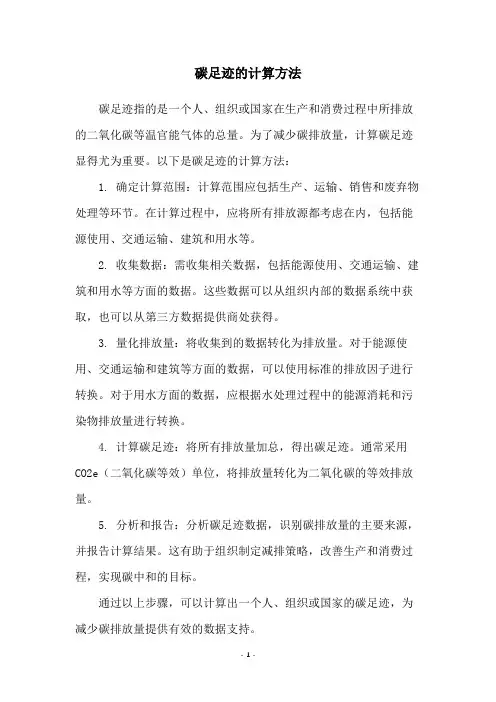 碳足迹的计算方法

碳足迹指的是一个人、组织或国家在生产和消费过程中所排放的二氧化碳等温官能气体的总量。为了减少碳排放量，计算碳足迹显得尤为重要。以下是碳足迹的计算方法：

1. 确定计算范围：计算范围应包括生产、运输、销售和废弃物处理等环节。在计算过程中，应将所有排放源都考虑在内，包括能源使用、交通运输、建筑和用水等。

2. 收集数据：需收集相关数据，包括能源使用、交通运输、建筑和用水等方面的数据。这些数据可以从组织内部的数据系统中获取，也可以从第三方数据提供商处获得。

3. 量化排放量：将收集到的数据转化为排放量。对于能源使用、交通运输和建筑等方面的数据，可以使用标准的排放因子进行转换。对于用水方面的数据，应根据水处理过程中的能源消耗和污染物排放量进行转换。

4. 计算碳足迹：将所有排放量加总，得出碳足迹。通常采用CO2e（二氧化碳等效）单位，将排放量转化为二氧化碳的等效排放量。

5. 分析和报告：分析碳足迹数据，识别碳排放量的主要来源，并报告计算结果。这有助于组织制定减排策略，改善生产和消费过程，实现碳中和的目标。

通过以上步骤，可以计算出一个人、组织或国家的碳足迹，为减少碳排放量提供有效的数据支持。

- 1 -